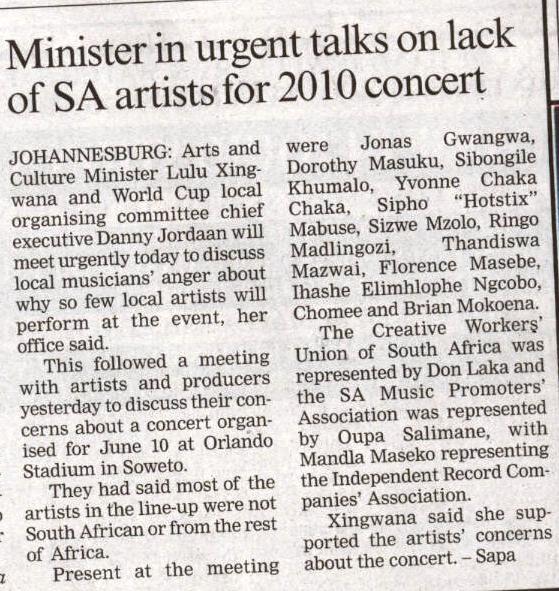 Minister in urgent talks on lack of SA artists for 2010 concert

JOHANNESBURG: Arts and Culture Minister Lulu Xingwana and World Cup local organising committee chief executive Danny Jordaan will meet urgently today to discuss local musicians' anger about why so few local artists will perform at the event, her office said.

This followed a meeting with artists and producers yesterday to discuss their concerns about a concert organised for June 10 at Orlando Stadium in Soweto.

They had said most of the artists in the line-up were not South African or from the rest of Africa.

Present at the meeting were Jonas Gwangwa, Dorothy Masuku, Sibongile Khumalo, Yvonne Chaka Chaka, Sipho "Hotstix" Mabuse, Sizwe Mzolo, Ringo Madlingozi, Thandiswa Mazwai, Florence Masebe, Ihashe Elimhlophe Ngcobo, Chomee and Brian Mokoena.

The Creative Workers' Union of South Africa was represented by Don Laka and the SA Music Promoters' Association was represented by Oupa Salimane, with Mandla Maseko representing the Independent Record Companies' Association.

Xingwana said she supported the artists' concerns about the concert. – Sapa